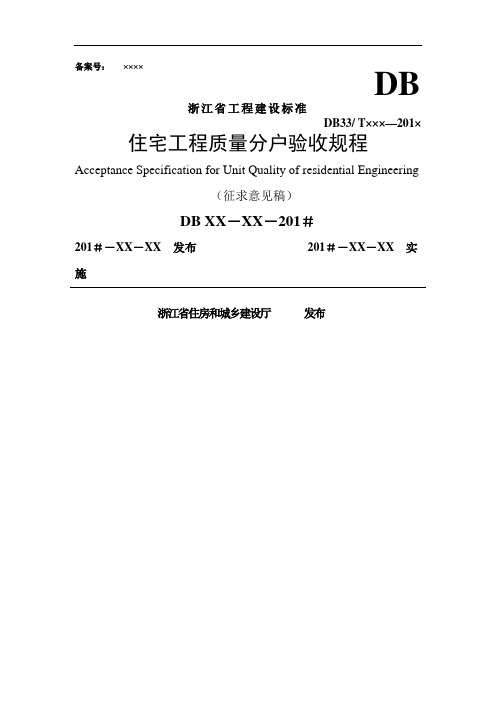 备案号： ××××

DB

浙江省工程建设标准

DB33/ T×××—201×

住宅工程质量分户验收规程

Acceptance Specification for Unit Quality of residential Engineering

（征求意见稿）

DB XX－XX－201＃

201＃－XX－XX 发布 201＃－XX－XX 实施

浙江省住房和城乡建设厅 发布